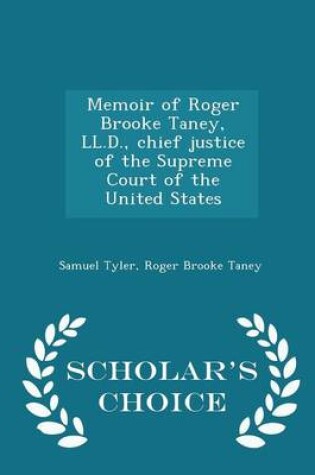 Memoir of Roger Brooke Taney, LL.D., chief justice of the Supreme Court of the United States

Samuel Tyler, Roger Brooke Taney

SCHOLAR'S CHOICE